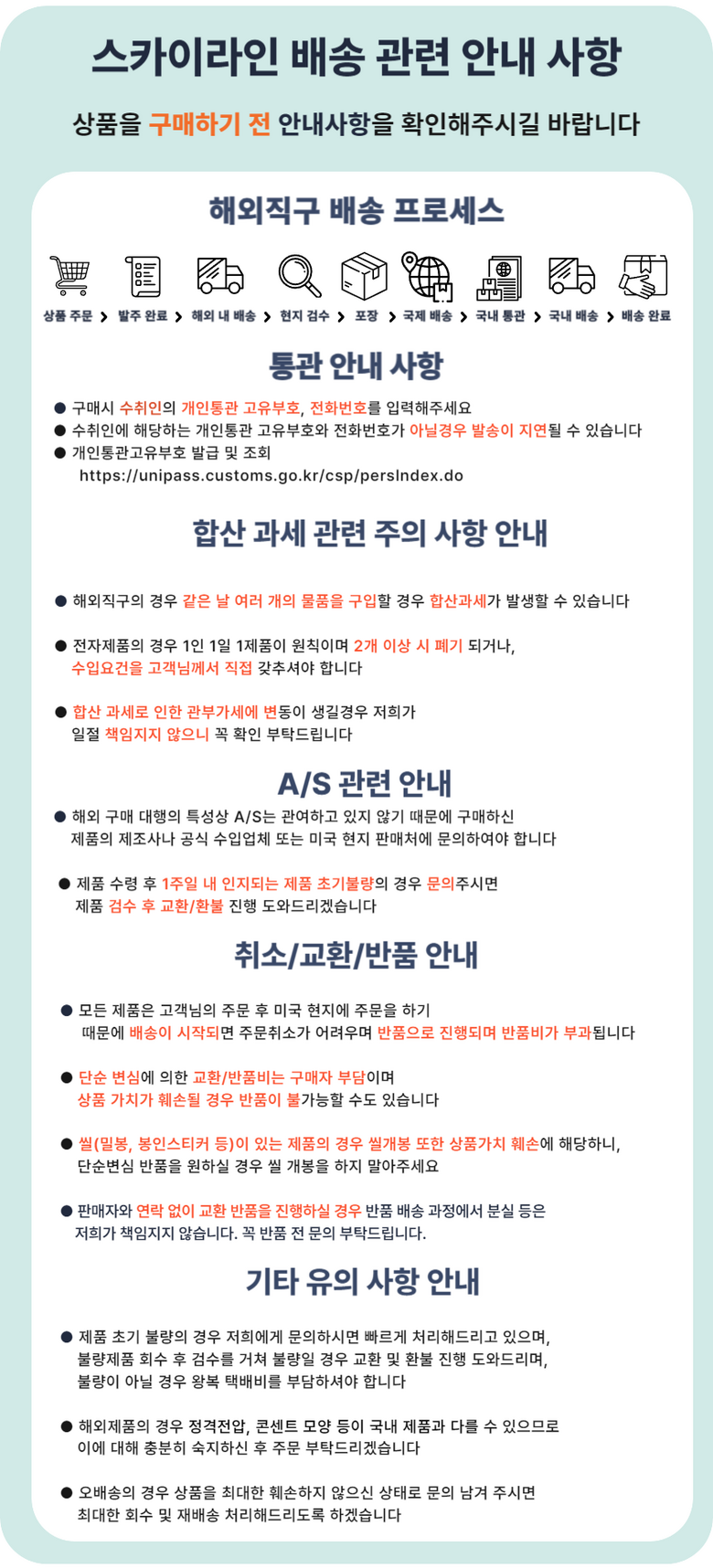 스카이라인 배송 관련 안내 사항

상품을 구매하기 전 안내사항을 확인해주시길 바랍니다

해외직구 배송 프로세스

상품 주문 > 발주 완료 > 해외 내 배송 > 현지 검수 > 포장 > 국제 배송 > 국내 통관 > 국내 배송 > 배송 완료

통관 안내 사항

● 구매시 수취인의 개인통관 고유부호, 전화번호를 입력해주세요
● 수취인에 해당하는 개인통관 고유부호와 전화번호가 아닐경우 발송이 지연될 수 있습니다
● 개인통관고유부호 발급 및 조회
https://unipass.customs.go.kr/csp/persIndex.do

합산 과세 관련 주의 사항 안내

● 해외직구의 경우 같은 날 여러 개의 물품을 구입할 경우 합산과세가 발생할 수 있습니다

● 전자제품의 경우 1인 1일 1제품이 원칙이며 2개 이상 시 폐기 되거나, 수입요건을 고객님께서 직접 갖추셔야 합니다

● 합산 과세로 인한 관부가세에 변동이 생길경우 저희가 일절 책임지지 않으니 꼭 확인 부탁드립니다

A/S 관련 안내

● 해외 구매 대행의 특성상 A/S는 관여하고 있지 않기 때문에 구매하신 제품의 제조사나 공식 수입업체 또는 미국 현지 판매처에 문의하여야 합니다

● 제품 수령 후 1주일 내 인지되는 제품 초기불량의 경우 문의주시면 제품 검수 후 교환/환불 진행 도와드리겠습니다

취소/교환/반품 안내

● 모든 제품은 고객님의 주문 후 미국 현지에 주문을 하기 때문에 배송이 시작되면 주문취소가 어려우며 반품으로 진행되며 반품비가 부과됩니다

● 단순 변심에 의한 교환/반품비는 구매자 부담이며 상품 가치가 훼손될 경우 반품이 불가능할 수도 있습니다

● 씰(밀봉, 봉인스티커 등)이 있는 제품의 경우 씰개봉 또한 상품가치 훼손에 해당하니, 단순변심 반품을 원하실 경우 씰 개봉을 하지 말아주세요

● 판매자와 연락 없이 교환 반품을 진행하실 경우 반품 배송 과정에서 분실 등은 저희가 책임지지 않습니다. 꼭 반품 전 문의 부탁드립니다.

기타 유의 사항 안내

● 제품 초기 불량의 경우 저희에게 문의하시면 빠르게 처리해드리고 있으며, 불량제품 회수 후 검수를 거쳐 불량일 경우 교환 및 환불 진행 도와드리며, 불량이 아닐 경우 왕복 택배비를 부담하셔야 합니다

● 해외제품의 경우 정격전압, 콘센트 모양 등이 국내 제품과 다를 수 있으므로 이에 대해 충분히 숙지하신 후 주문 부탁드리겠습니다

● 오배송의 경우 상품을 최대한 훼손하지 않으신 상태로 문의 남겨 주시면 최대한 회수 및 재배송 처리해드리도록 하겠습니다